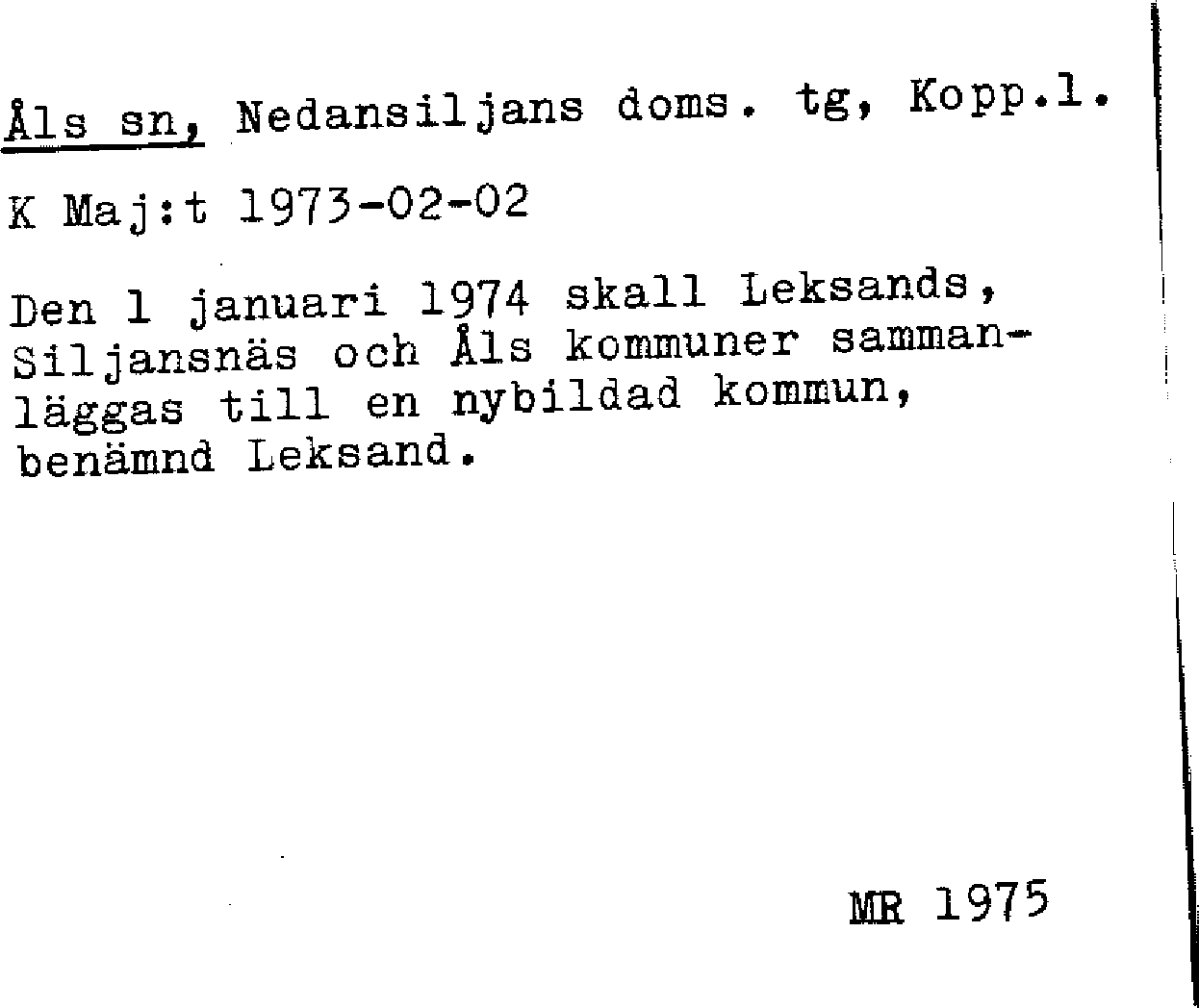 Åls sn, Nedansiljans doms. tg, Kopp.l.

K Maj:t 1973-02-02

Den 1 januari 1974 skall Leksands, Siljansnäs och Åls kommuner sammanläggas till en nybildad kommun, benämnd Leksand.

MR 1975